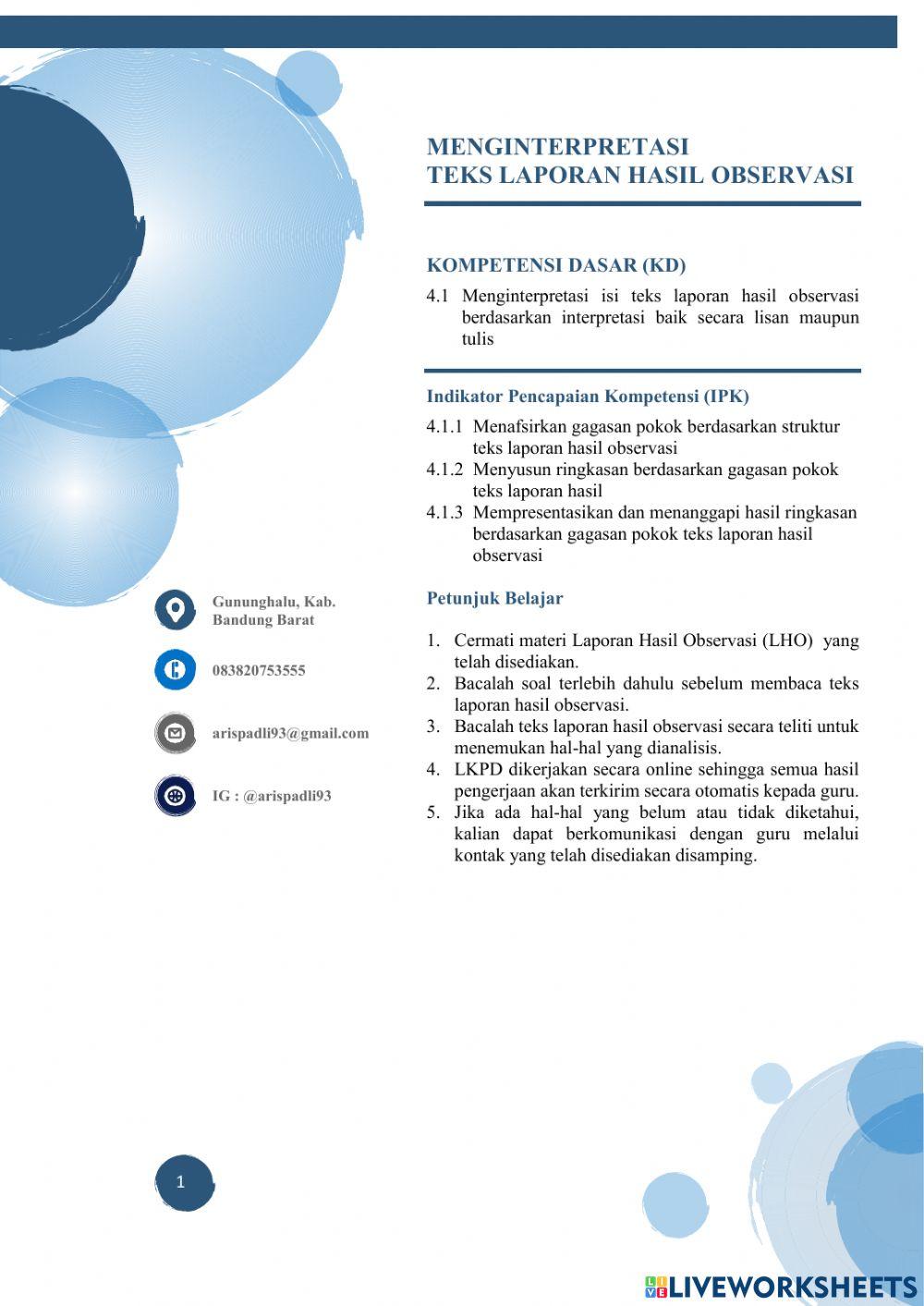 MENGINTERPRETASI
TEKS LAPORAN HASIL OBSERVASI

KOMPETENSI DASAR (KD)

4.1 Menginterpretasi isi teks laporan hasil observasi berdasarkan interpretasi baik secara lisan maupun tulis

Indikator Pencapaian Kompetensi (IPK)

4.1.1 Menafsirkan gagasan pokok berdasarkan struktur teks laporan hasil observasi
4.1.2 Menyusun ringkasan berdasarkan gagasan pokok teks laporan hasil
4.1.3 Mempresentasikan dan menanggapi hasil ringkasan berdasarkan gagasan pokok teks laporan hasil observasi

Petunjuk Belajar

1. Cermati materi Laporan Hasil Observasi (LHO) yang telah disediakan.
2. Bacalah soal terlebih dahulu sebelum membaca teks laporan hasil observasi.
3. Bacalah teks laporan hasil observasi secara teliti untuk menemukan hal-hal yang dianalisis.
4. LKPD dikerjakan secara online sehingga semua hasil pengerjaan akan terkirim secara otomatis kepada guru.
5. Jika ada hal-hal yang belum atau tidak diketahui, kalian dapat berkomunikasi dengan guru melalui kontak yang telah disediakan disamping.

Gununghalu, Kab. Bandung Barat

083820753555

arispadli93@gmail.com

IG : @arispadli93

1

LIVEWORKSHEETS